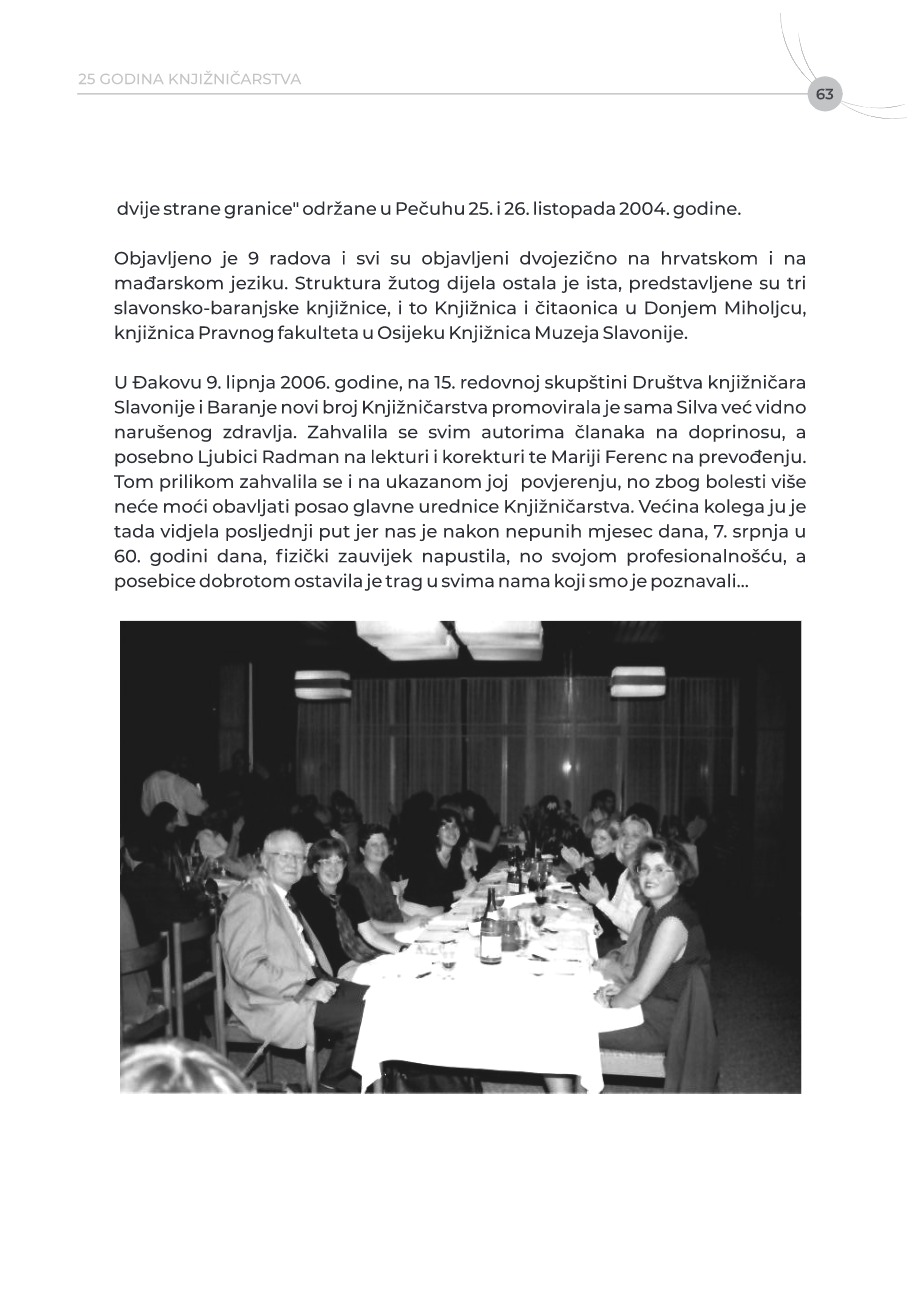 25 GODINA KNJIŽNIČARSTVA

63

dvije strane granice" održane u Pečuhu 25. i 26. listopada 2004. godine.

Objavljeno je 9 radova i svi su objavljeni dvojezično na hrvatskom i na mađarskom jeziku. Struktura žutog dijela ostala je ista, predstavljene su tri slavonsko-baranjske knjižnice, i to Knjižnica i čitaonica u Donjem Miholjcu, knjižnica Pravnog fakulteta u Osijeku Knjižnica Muzeja Slavonije.

U Đakovu 9. lipnja 2006. godine, na 15. redovnoj skupštini Društva knjižničara Slavonije i Baranje novi broj Knjižničarstva promovirala je sama Silva već vidno narušenog zdravlja. Zahvalila se svim autorima članaka na doprinosu, a posebno Ljubici Radman na lekturi i korekturi te Mariji Ferenc na prevođenju. Tom prilikom zahvalila se i na ukazanom joj povjerenju, no zbog bolesti više neće moći obavljati posao glavne urednice Knjižničarstva. Većina kolega ju je tada vidjela posljednji put jer nas je nakon nepunih mjesec dana, 7. srpnja u 60. godini dana, fizički zauvijek napustila, no svojom profesionalnošću, a posebice dobrotom ostavila je trag u svima nama koji smo je poznavali...